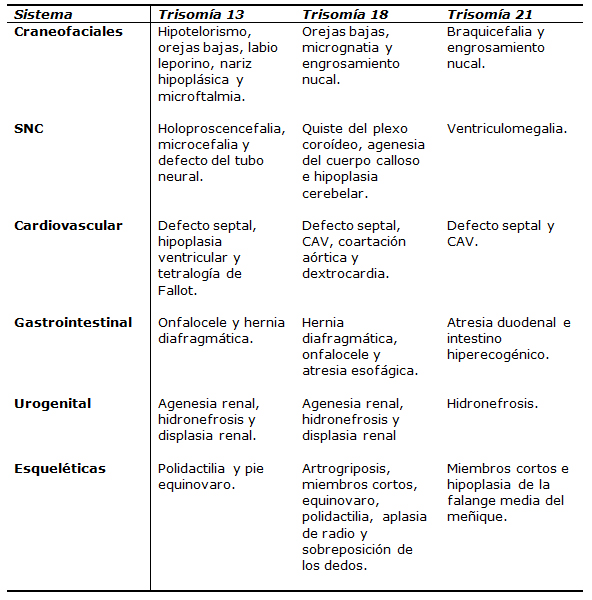 | Sistema | Trisomía 13 | Trisomía 18 | Trisomía 21 |
|---|---|---|---|
| Craneofaciales | Hipotelorismo, orejas bajas, labio leporino, nariz hipoplásica y microftalmia. | Orejas bajas, micrognatia y engrosamiento nucal. | Braquicefalia y engrosamiento nucal. |
| SNC | Holoproscencefalia, microcefalia y defecto del tubo neural. | Quiste del plexo coroídeo, agenesia del cuerpo calloso e hipoplasia cerebelar. | Ventriculomegalia. |
| Cardiovascular | Defecto septal, hipoplasia ventricular y tetralogía de Fallot. | Defecto septal, CAV, coartación aórtica y dextrocardia. | Defecto septal y CAV. |
| Gastrointestinal | Onfalocele y hernia diafragmática. | Hernia diafragmática, onfalocele y atresia esofágica. | Atresia duodenal e intestino hiperecogénico. |
| Urogenital | Agenesia renal, hidronefrosis y displasia renal. | Agenesia renal, hidronefrosis y displasia renal | Hidronefrosis. |
| Esqueléticas | Polidactilia y pie equinovaro. | Artrogriposis, miembros cortos, equinovaro, polidactilia, aplasia de radio y sobreposición de los dedos. | Miembros cortos e hipoplasia de la falange media del meñique. |